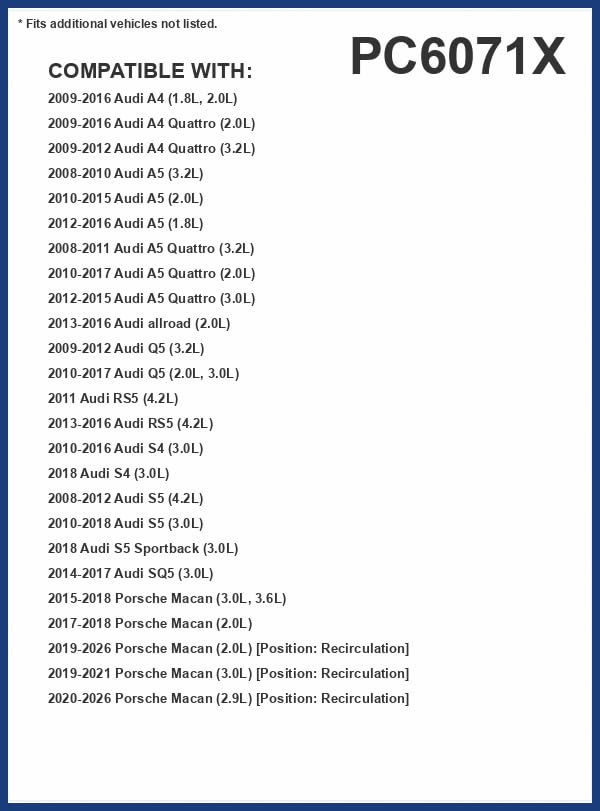 * Fits additional vehicles not listed.

PC6071X

COMPATIBLE WITH:

2009-2016 Audi A4 (1.8L, 2.0L)
2009-2016 Audi A4 Quattro (2.0L)
2009-2012 Audi A4 Quattro (3.2L)
2008-2010 Audi A5 (3.2L)
2010-2015 Audi A5 (2.0L)
2012-2016 Audi A5 (1.8L)
2008-2011 Audi A5 Quattro (3.2L)
2010-2017 Audi A5 Quattro (2.0L)
2012-2015 Audi A5 Quattro (3.0L)
2013-2016 Audi allroad (2.0L)
2009-2012 Audi Q5 (3.2L)
2010-2017 Audi Q5 (2.0L, 3.0L)
2011 Audi RS5 (4.2L)
2013-2016 Audi RS5 (4.2L)
2010-2016 Audi S4 (3.0L)
2018 Audi S4 (3.0L)
2008-2012 Audi S5 (4.2L)
2010-2018 Audi S5 (3.0L)
2018 Audi S5 Sportback (3.0L)
2014-2017 Audi SQ5 (3.0L)
2015-2018 Porsche Macan (3.0L, 3.6L)
2017-2018 Porsche Macan (2.0L)
2019-2026 Porsche Macan (2.0L) [Position: Recirculation]
2019-2021 Porsche Macan (3.0L) [Position: Recirculation]
2020-2026 Porsche Macan (2.9L) [Position: Recirculation]